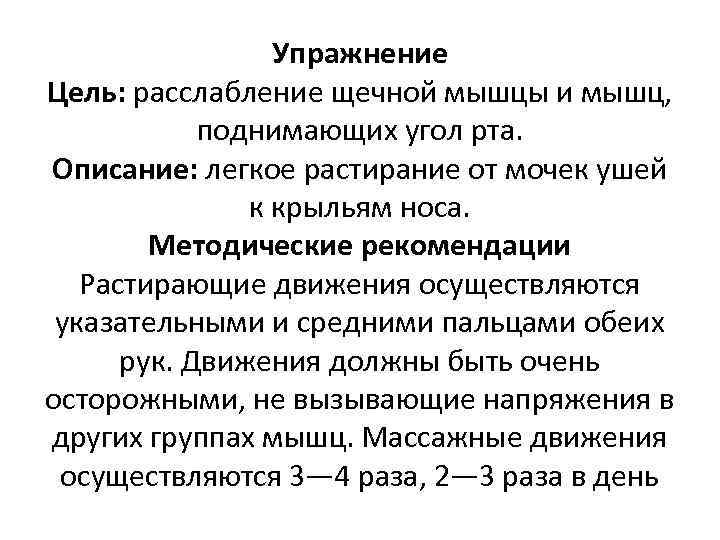 Упражнение
Цель: расслабление щечной мышцы и мышц, поднимающих угол рта.
Описание: легкое растирание от мочек ушей к крыльям носа.
Методические рекомендации
Растирающие движения осуществляются указательными и средними пальцами обеих рук. Движения должны быть очень осторожными, не вызывающие напряжения в других группах мышц. Массажные движения осуществляются 3—4 раза, 2—3 раза в день